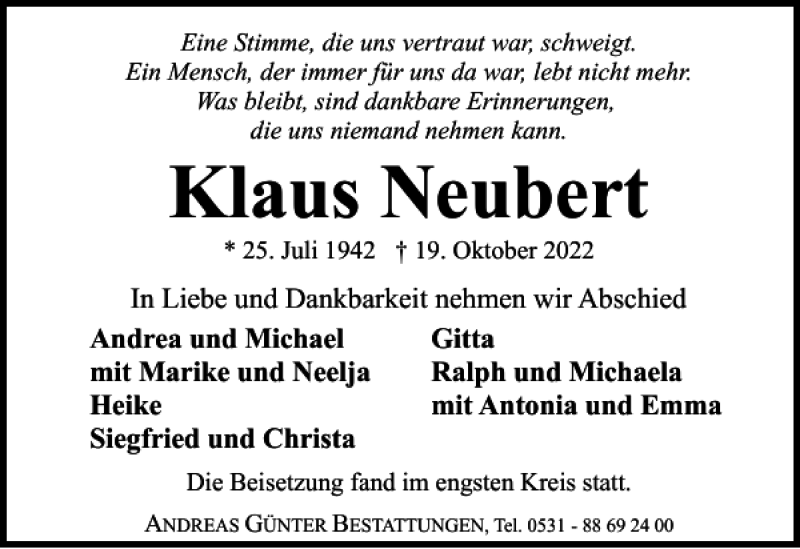 Eine Stimme, die uns vertraut war, schweigt.
Ein Mensch, der immer für uns da war, lebt nicht mehr.
Was bleibt, sind dankbare Erinnerungen,
die uns niemand nehmen kann.

Klaus Neubert

* 25. Juli 1942 † 19. Oktober 2022

In Liebe und Dankbarkeit nehmen wir Abschied

Andrea und Michael
mit Marike und Neelja
Heike
Siegfried und Christa

Gitta
Ralph und Michaela
mit Antonia und Emma

Die Beisetzung fand im engsten Kreis statt.

ANDREAS GÜNTER BESTATTUNGEN, Tel. 0531 - 88 69 24 00